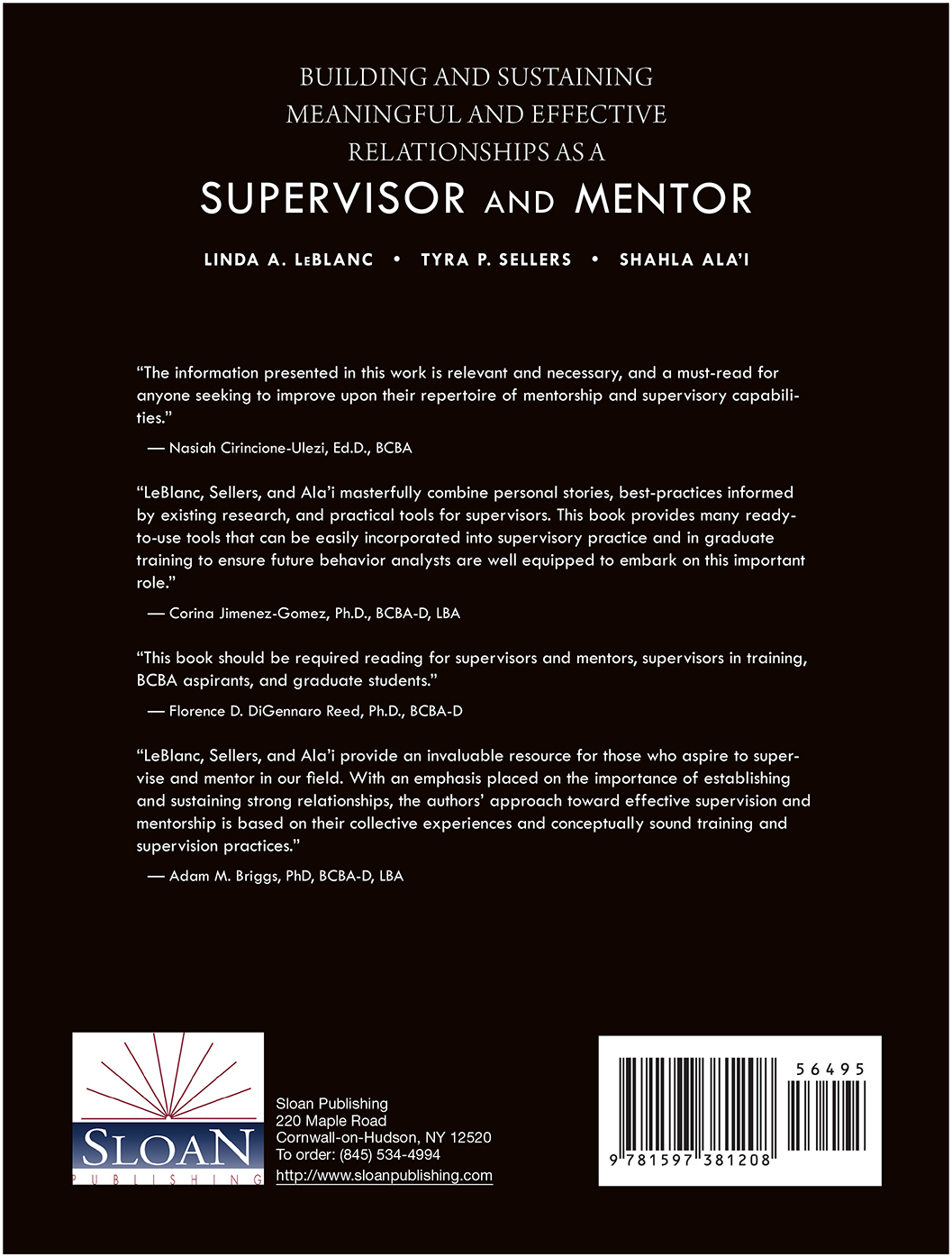 BUILDING AND SUSTAINING MEANINGFUL AND EFFECTIVE RELATIONSHIPS AS A

SUPERVISOR AND MENTOR

LINDA A. LEBLANC • TYRA P. SELLERS • SHAHLA ALA'I

"The information presented in this work is relevant and necessary, and a must-read for anyone seeking to improve upon their repertoire of mentorship and supervisory capabilities."

— Nasiah Cirincione-Ulezi, Ed.D., BCBA

"LeBlanc, Sellers, and Ala'i masterfully combine personal stories, best-practices informed by existing research, and practical tools for supervisors. This book provides many ready-to-use tools that can be easily incorporated into supervisory practice and in graduate training to ensure future behavior analysts are well equipped to embark on this important role."

— Corina Jimenez-Gomez, Ph.D., BCBA-D, LBA

"This book should be required reading for supervisors and mentors, supervisors in training, BCBA aspirants, and graduate students."

— Florence D. DiGennaro Reed, Ph.D., BCBA-D

"LeBlanc, Sellers, and Ala'i provide an invaluable resource for those who aspire to supervise and mentor in our field. With an emphasis placed on the importance of establishing and sustaining strong relationships, the authors' approach toward effective supervision and mentorship is based on their collective experiences and conceptually sound training and supervision practices."

— Adam M. Briggs, PhD, BCBA-D, LBA

SLOAN
PUBLISHING

Sloan Publishing
220 Maple Road
Cornwall-on-Hudson, NY 12520
To order: (845) 534-4994
http://www.sloanpublishing.com

56495

9 781597 381208